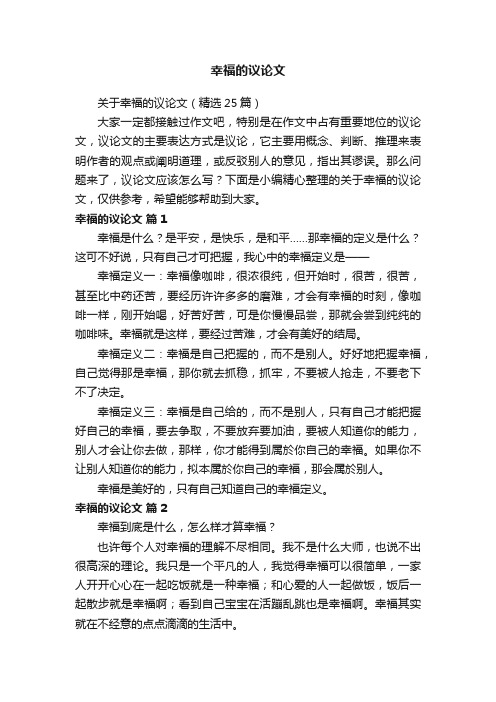 幸福的议论文

关于幸福的议论文（精选25篇）

大家一定都接触过作文吧，特别是在作文中占有重要地位的议论文，议论文的主要表达方式是议论，它主要用概念、判断、推理来表明作者的观点或阐明道理，或反驳别人的意见，指出其谬误。那么问题来了，议论文应该怎么写？下面是小编精心整理的关于幸福的议论文，仅供参考，希望能够帮助到大家。

幸福的议论文 篇1

幸福是什么？是平安，是快乐，是和平……那幸福的定义是什么？这可不好说，只有自己才可把握，我心中的幸福定义是——

幸福定义一：幸福像咖啡，很浓很纯，但开始时，很苦，很苦，甚至比中药还苦，要经历许许多多的磨难，才会有幸福的时刻，像咖啡一样，刚开始喝，好苦好苦，可是你慢慢品尝，那就会尝到纯纯的咖啡味。幸福就是这样，要经过苦难，才会有美好的结局。

幸福定义二：幸福是自己把握的，而不是别人。好好地把握幸福，自己觉得那是幸福，那你就去抓稳，抓牢，不要被人抢走，不要老下不了决定。

幸福定义三：幸福是自己给的，而不是别人，只有自己才能把握好自己的幸福，要去争取，不要放弃要加油，要被人知道你的能力，别人才会让你去做，那样，你才能得到属於你自己的幸福。如果你不让别人知道你的能力，拟本属於你自己的幸福，那会属於别人。

幸福是美好的，只有自己知道自己的幸福定义。

幸福的议论文 篇2

幸福到底是什么，怎么样才算幸福？

也许每个人对幸福的理解不尽相同。我不是什么大师，也说不出很高深的理论。我只是一个平凡的人，我觉得幸福可以很简单，一家人开开心心在一起吃饭就是一种幸福；和心爱的人一起做饭，饭后一起散步就是幸福啊；看到自己宝宝在活蹦乱跳也是幸福啊。幸福其实就在不经意的点点滴滴的生活中。